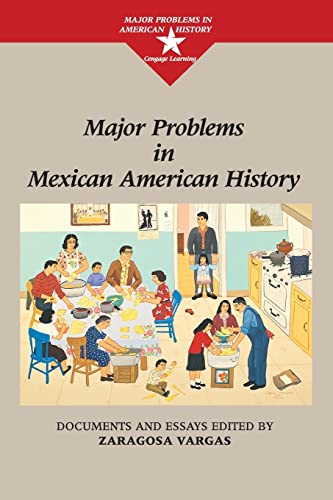 MAJOR PROBLEMS IN AMERICAN HISTORY

Cengage Learning

Major Problems in Mexican American History

DOCUMENTS AND ESSAYS EDITED BY
ZARAGOSA VARGAS